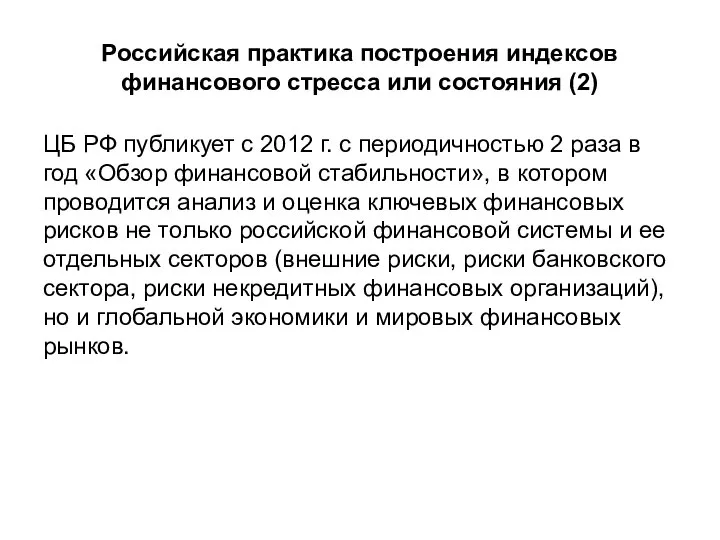 Российская практика построения индексов финансового стресса или состояния (2)

ЦБ РФ публикует с 2012 г. с периодичностью 2 раза в год «Обзор финансовой стабильности», в котором проводится анализ и оценка ключевых финансовых рисков не только российской финансовой системы и ее отдельных секторов (внешние риски, риски банковского сектора, риски некредитных финансовых организаций), но и глобальной экономики и мировых финансовых рынков.